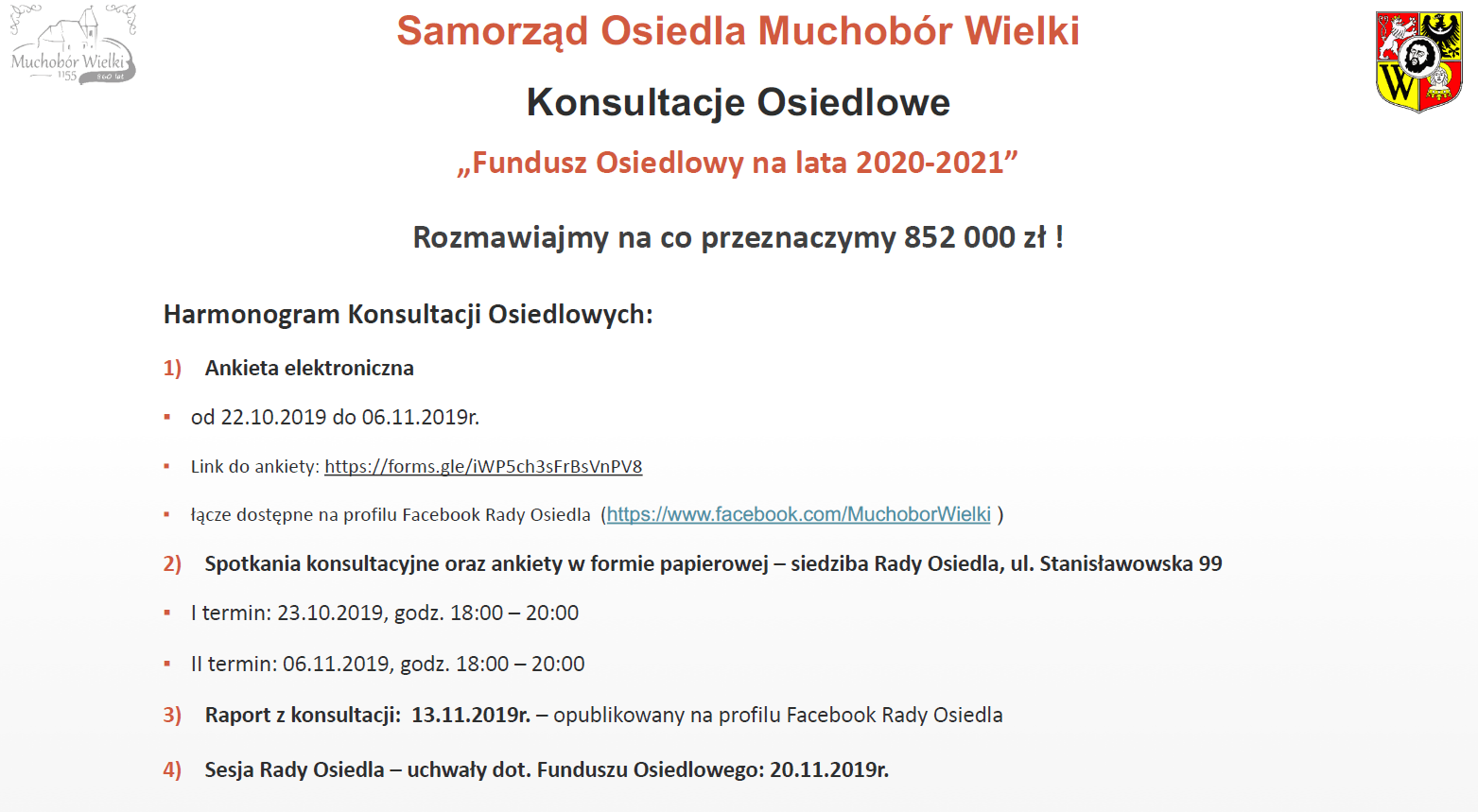 Muchobór Wielki
1155
860 lat

Samorząd Osiedla Muchobór Wielki

Konsultacje Osiedlowe

„Fundusz Osiedlowy na lata 2020-2021”

Rozmawiajmy na co przeznaczymy 852 000 zł !

Harmonogram Konsultacji Osiedlowych:

1) Ankieta elektroniczna

▪ od 22.10.2019 do 06.11.2019r.

▪ Link do ankiety: https://forms.gle/iWP5ch3sFrBsVnPV8

▪ łącze dostępne na profilu Facebook Rady Osiedla (https://www.facebook.com/MuchoborWielki )

2) Spotkania konsultacyjne oraz ankiety w formie papierowej – siedziba Rady Osiedla, ul. Stanisławowska 99

▪ I termin: 23.10.2019, godz. 18:00 – 20:00

▪ II termin: 06.11.2019, godz. 18:00 – 20:00

3) Raport z konsultacji: 13.11.2019r. – opublikowany na profilu Facebook Rady Osiedla

4) Sesja Rady Osiedla – uchwały dot. Funduszu Osiedlowego: 20.11.2019r.